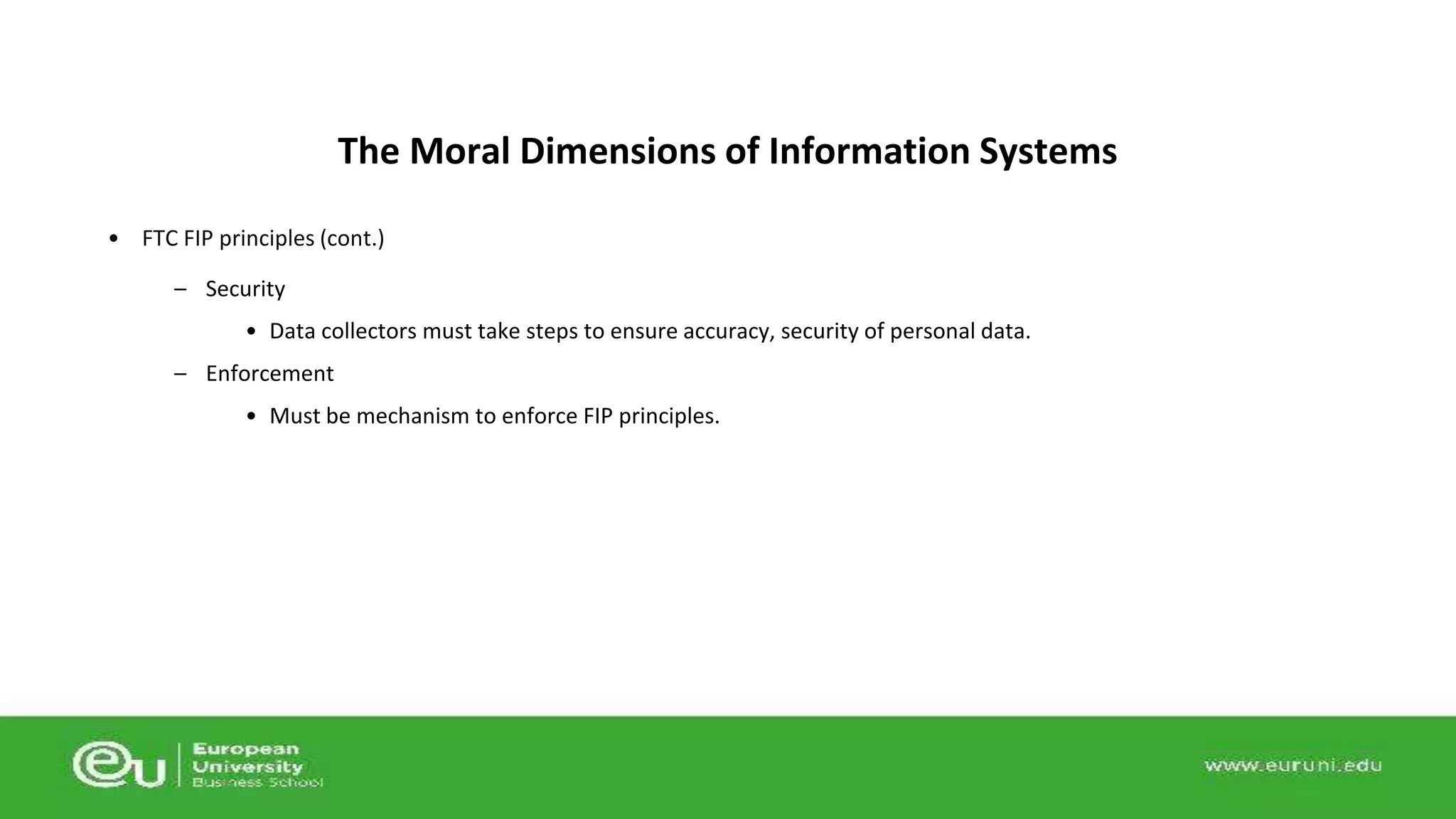 The Moral Dimensions of Information Systems

• FTC FIP principles (cont.)

– Security

• Data collectors must take steps to ensure accuracy, security of personal data.

– Enforcement

• Must be mechanism to enforce FIP principles.

eu European University Business School

www.euruni.edu